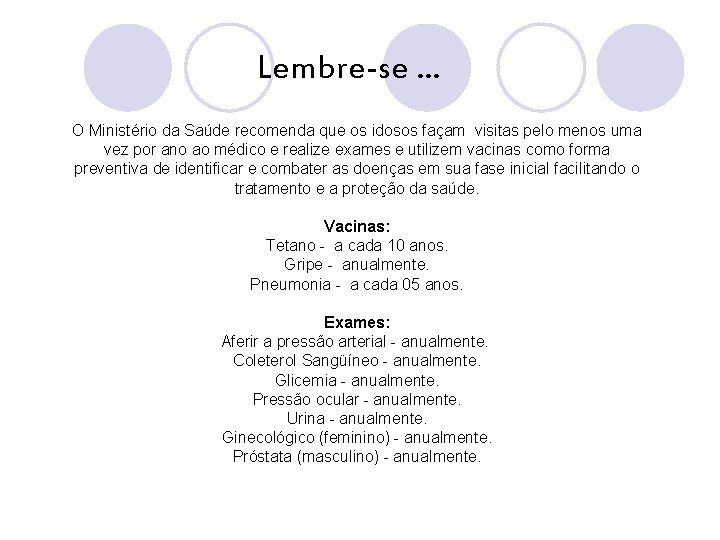 Lembre-se ...

O Ministério da Saúde recomenda que os idosos façam visitas pelo menos uma vez por ano ao médico e realize exames e utilizem vacinas como forma preventiva de identificar e combater as doenças em sua fase inicial facilitando o tratamento e a proteção da saúde.

Vacinas:
Tetano - a cada 10 anos.
Gripe - anualmente.
Pneumonia - a cada 05 anos.

Exames:
Aferir a pressão arterial - anualmente.
Coleterol Sangüíneo - anualmente.
Glicemia - anualmente.
Pressão ocular - anualmente.
Urina - anualmente.
Ginecológico (feminino) - anualmente.
Próstata (masculino) - anualmente.